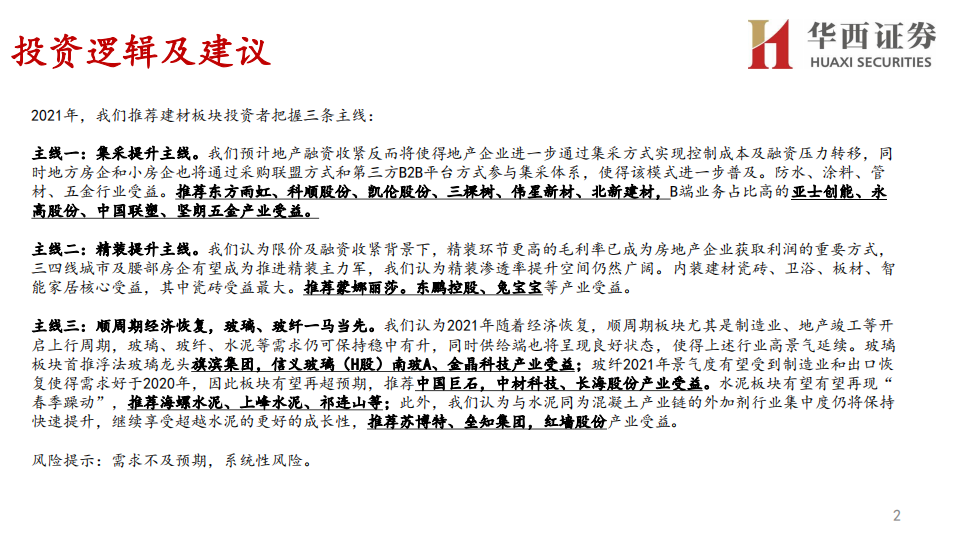 投资逻辑及建议

华西证券
HUAXI SECURITIES

2021年，我们推荐建材板块投资者把握三条主线：

主线一：集采提升主线。我们预计地产融资收紧反而将使得地产企业进一步通过集采方式实现控制成本及融资压力转移，同时地方房企和小房企也将通过采购联盟方式和第三方B2B平台方式参与集采体系，使得该模式进一步普及。防水、涂料、管材、五金行业受益。推荐东方雨虹、科顺股份、凯伦股份、三棵树、伟星新材、北新建材，B端业务占比高的亚士创能、永高股份、中国联塑、坚朗五金产业受益。

主线二：精装提升主线。我们认为限价及融资收紧背景下，精装环节更高的毛利率已成为房地产企业获取利润的重要方式，三四线城市及腰部房企有望成为推进精装主力军，我们认为精装渗透率提升空间仍然广阔。内装建材瓷砖、卫浴、板材、智能家居核心受益，其中瓷砖受益最大。推荐蒙娜丽莎，东鹏控股、兔宝宝等产业受益。

主线三：顺周期经济恢复，玻璃、玻纤一马当先。我们认为2021年随着经济恢复，顺周期板块尤其是制造业、地产竣工等开启上行周期，玻璃、玻纤、水泥等需求仍可保持稳中有升，同时供给端也将呈现良好状态，使得上述行业高景气延续。玻璃板块首推浮法玻璃龙头旗滨集团，信义玻璃（H股）南玻A、金晶科技产业受益；玻纤2021年景气度有望受到制造业和出口恢复使得需求好于2020年，因此板块有望再超预期，推荐中国巨石，中材科技、长海股份产业受益。水泥板块有望有望再现“春季躁动”，推荐海螺水泥、上峰水泥、祁连山等；此外，我们认为与水泥同为混凝土产业链的外加剂行业集中度仍将保持快速提升，继续享受超越水泥的更好的成长性，推荐苏博特、垒知集团，红墙股份产业受益。

风险提示：需求不及预期，系统性风险。

2